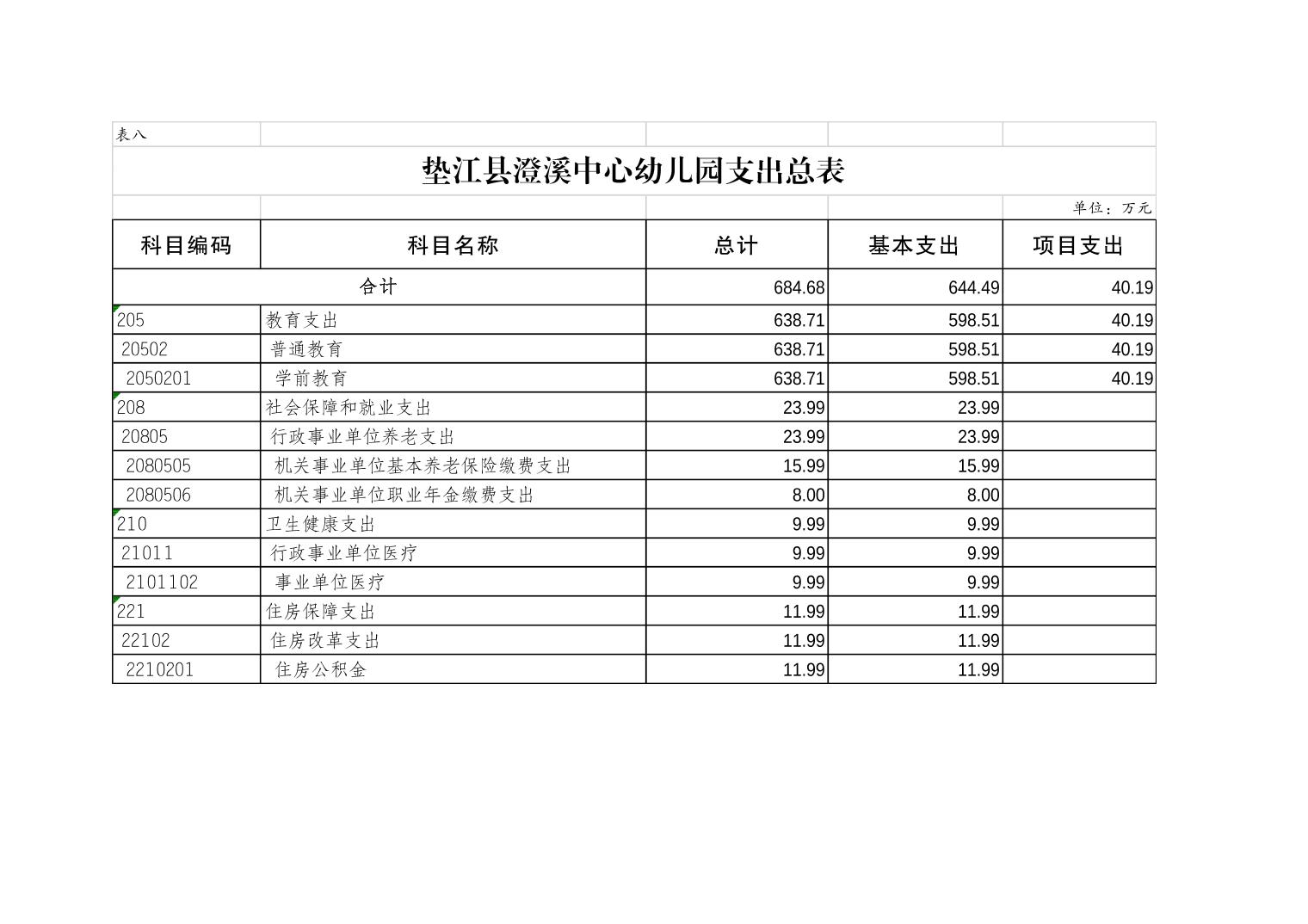 表八

垫江县澄溪中心幼儿园支出总表

单位：万元

| 科目编码 | 科目名称 | 总计 | 基本支出 | 项目支出 |
|---|---|---|---|---|
| 合计 | | 684.68 | 644.49 | 40.19 |
| 205 | 教育支出 | 638.71 | 598.51 | 40.19 |
| 20502 | 普通教育 | 638.71 | 598.51 | 40.19 |
| 2050201 | 学前教育 | 638.71 | 598.51 | 40.19 |
| 208 | 社会保障和就业支出 | 23.99 | 23.99 | |
| 20805 | 行政事业单位养老支出 | 23.99 | 23.99 | |
| 2080505 | 机关事业单位基本养老保险缴费支出 | 15.99 | 15.99 | |
| 2080506 | 机关事业单位职业年金缴费支出 | 8.00 | 8.00 | |
| 210 | 卫生健康支出 | 9.99 | 9.99 | |
| 21011 | 行政事业单位医疗 | 9.99 | 9.99 | |
| 2101102 | 事业单位医疗 | 9.99 | 9.99 | |
| 221 | 住房保障支出 | 11.99 | 11.99 | |
| 22102 | 住房改革支出 | 11.99 | 11.99 | |
| 2210201 | 住房公积金 | 11.99 | 11.99 | |